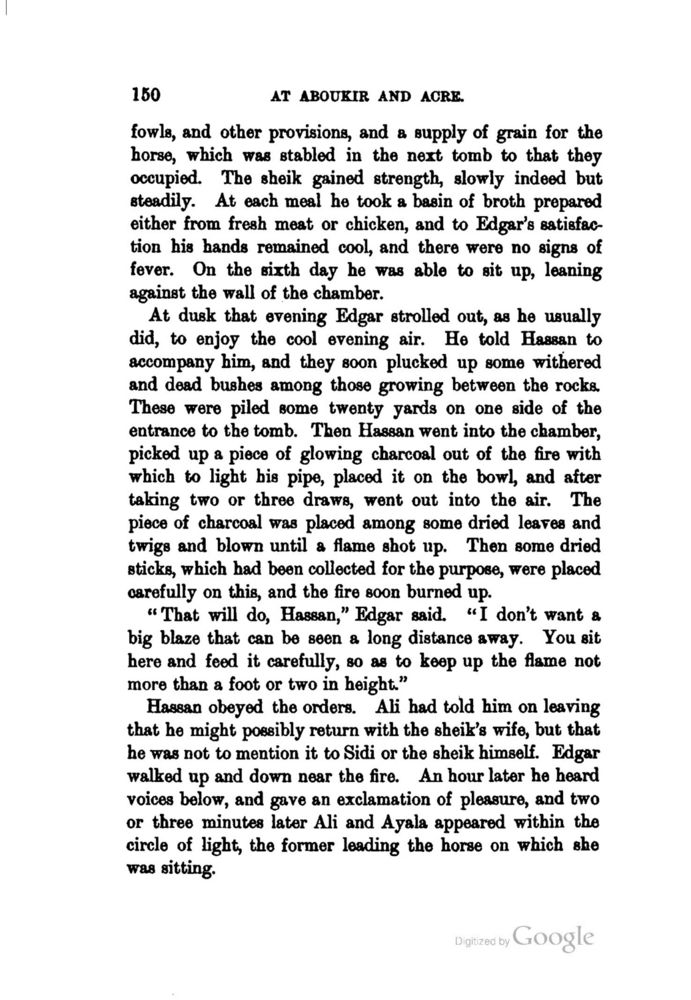 150 AT ABOUKIR AND ACRE.

fowls, and other provisions, and a supply of grain for the horse, which was stabled in the next tomb to that they occupied. The sheik gained strength, slowly indeed but steadily. At each meal he took a basin of broth prepared either from fresh meat or chicken, and to Edgar's satisfaction his hands remained cool, and there were no signs of fever. On the sixth day he was able to sit up, leaning against the wall of the chamber.

At dusk that evening Edgar strolled out, as he usually did, to enjoy the cool evening air. He told Hassan to accompany him, and they soon plucked up some withered and dead bushes among those growing between the rocks. These were piled some twenty yards on one side of the entrance to the tomb. Then Hassan went into the chamber, picked up a piece of glowing charcoal out of the fire with which to light his pipe, placed it on the bowl, and after taking two or three draws, went out into the air. The piece of charcoal was placed among some dried leaves and twigs and blown until a flame shot up. Then some dried sticks, which had been collected for the purpose, were placed carefully on this, and the fire soon burned up.

"That will do, Hassan," Edgar said. "I don't want a big blaze that can be seen a long distance away. You sit here and feed it carefully, so as to keep up the flame not more than a foot or two in height."

Hassan obeyed the orders. Ali had told him on leaving that he might possibly return with the sheik's wife, but that he was not to mention it to Sidi or the sheik himself. Edgar walked up and down near the fire. An hour later he heard voices below, and gave an exclamation of pleasure, and two or three minutes later Ali and Ayala appeared within the circle of light, the former leading the horse on which she was sitting.

Digitized by Google